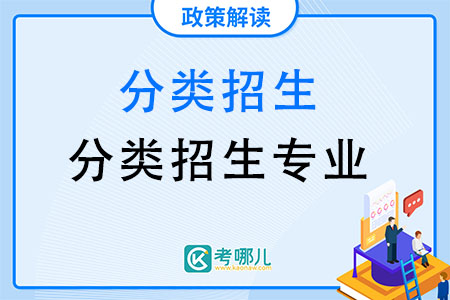 政策解读

分类招生

分类招生专业

考哪儿
www.kaonaw.com